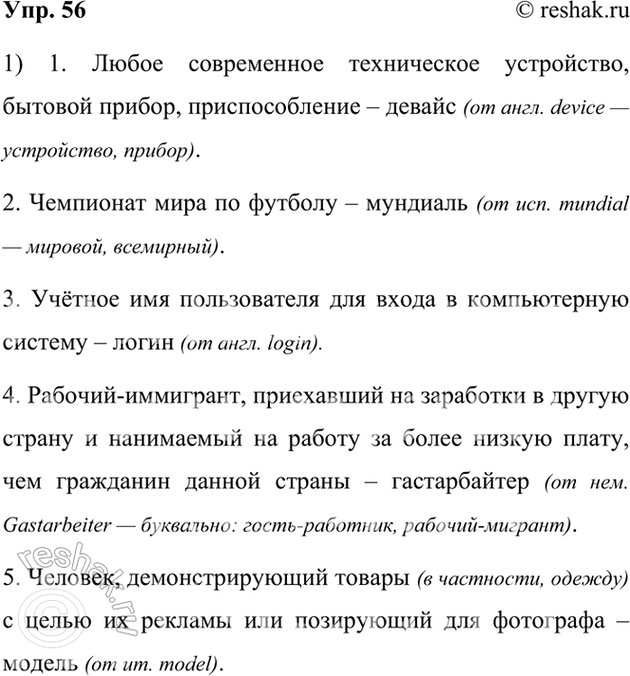 Упр. 56

© reshak.ru

1) 1. Любое современное техническое устройство, бытовой прибор, приспособление – девайс (от англ. device — устройство, прибор).

2. Чемпионат мира по футболу – мундиаль (от исп. mundial — мировой, всемирный).

3. Учётное имя пользователя для входа в компьютерную систему – логин (от англ. login).

4. Рабочий-иммигрант, приехавший на заработки в другую страну и нанимаемый на работу за более низкую плату, чем гражданин данной страны – гастарбайтер (от нем. Gastarbeiter — буквально: гость-работник, рабочий-мигрант).

5. Человек, демонстрирующий товары (в частности, одежду) с целью их рекламы или позирующий для фотографа – модель (от ит. model).

reshak.ru